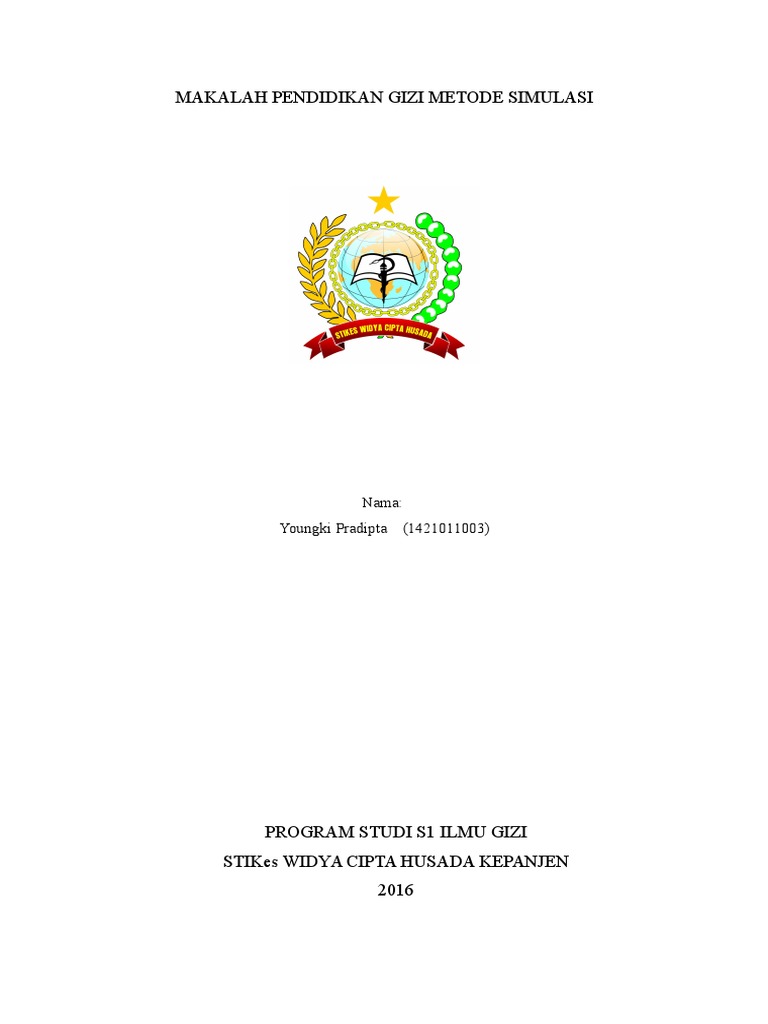 MAKALAH PENDIDIKAN GIZI METODE SIMULASI

STIKES WIDYA CIPTA HUSADA

Nama:
Youngki Pradipta (1421011003)

PROGRAM STUDI S1 ILMU GIZI
STIKes WIDYA CIPTA HUSADA KEPANJEN
2016